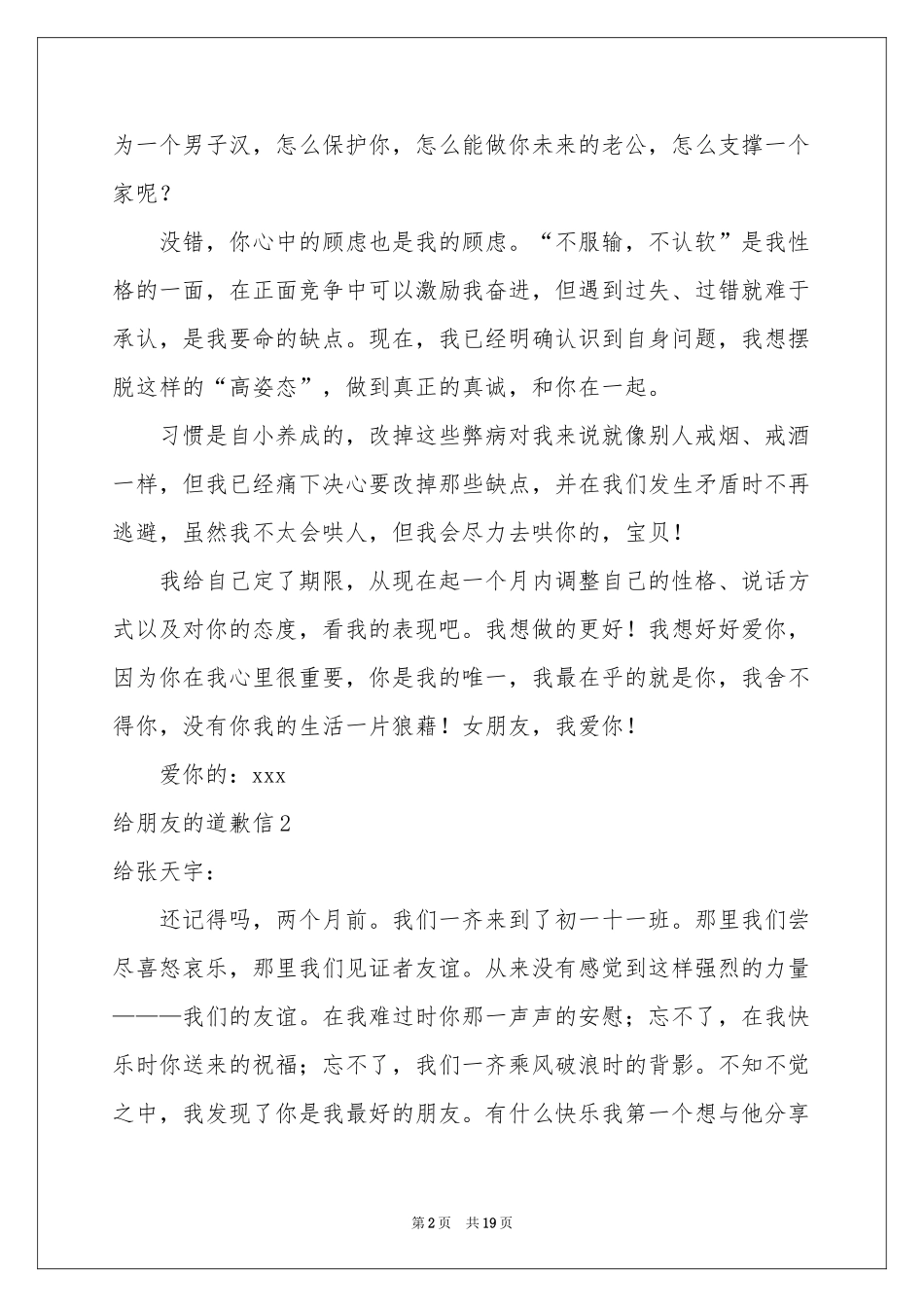 为一个男子汉，怎么保护你，怎么能做你未来的老公，怎么支撑一个家呢？

没错，你心中的顾虑也是我的顾虑。“不服输，不认软”是我性格的一面，在正面竞争中可以激励我奋进，但遇到过失、过错就难于承认，是我要命的缺点。现在，我已经明确认识到自身问题，我想摆脱这样的“高姿态”，做到真正的真诚，和你在一起。

习惯是自小养成的，改掉这些弊病对我来说就像别人戒烟、戒酒一样，但我已经痛下决心要改掉那些缺点，并在我们发生矛盾时不再逃避，虽然我不太会哄人，但我会尽力去哄你的，宝贝！

我给自己定了期限，从现在起一个月内调整自己的性格、说话方式以及对你的态度，看我的表现吧。我想做的更好！我想好好爱你，因为你在我心里很重要，你是我的唯一，我最在乎的就是你，我舍不得你，没有你我的生活一片狼藉！女朋友，我爱你！

爱你的：xxx

给朋友的道歉信2

给张天宇：

还记得吗，两个月前。我们一齐来到了初一十一班。那里我们尝尽喜怒哀乐，那里我们见证者友谊。从来没有感觉到这样强烈的力量———我们的友谊。在我难过时你那一声声的安慰；忘不了，在我快乐时你送来的祝福；忘不了，我们一齐乘风破浪时的背影。不知不觉之中，我发现了你是我最好的朋友。有什么快乐我第一个想与他分享

第2页 共19页